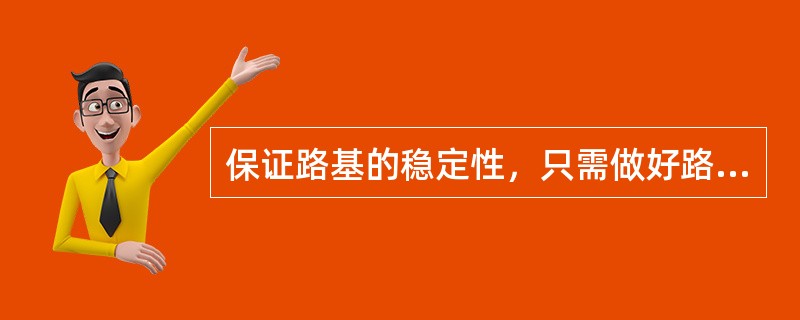 保证路基的稳定性，只需做好路...